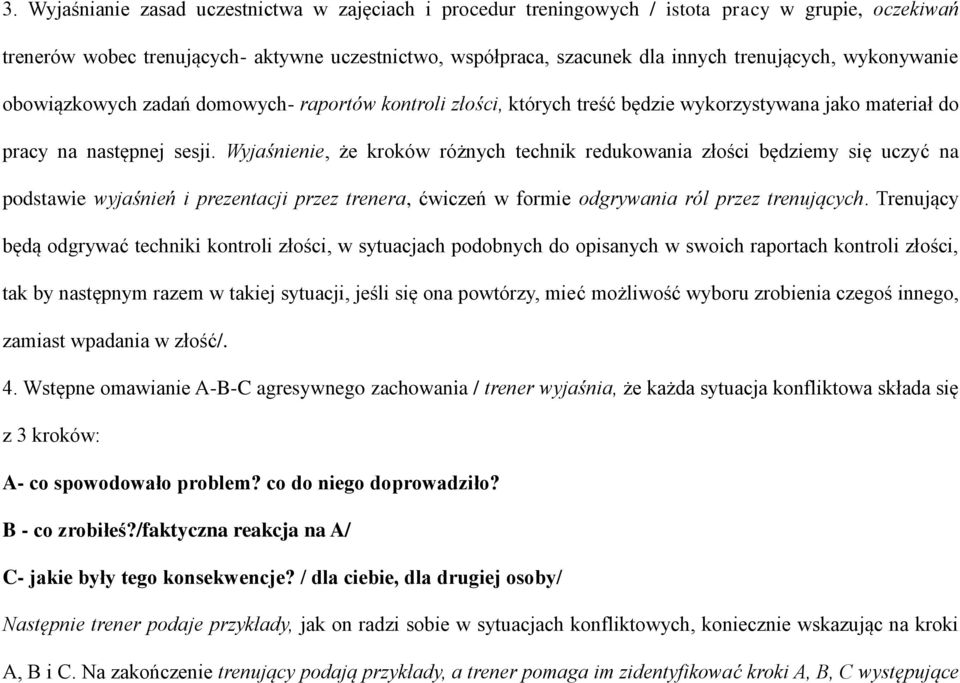 3. Wyjaśnianie zasad uczestnictwa w zajęciach i procedur treningowych / istota pracy w grupie, oczekiwań trenerów wobec trenujących- aktywne uczestnictwo, współpraca, szacunek dla innych trenujących, wykonywanie obowiązkowych zadań domowych- raportów kontroli złości, których treść będzie wykorzystywana jako materiał do pracy na następnej sesji. Wyjaśnienie, że kroków różnych technik redukowania złości będziemy się uczyć na podstawie wyjaśnień i prezentacji przez trenera, ćwiczeń w formie odgrywania ról przez trenujących. Trenujący będą odgrywać techniki kontroli złości, w sytuacjach podobnych do opisanych w swoich raportach kontroli złości, tak by następnym razem w takiej sytuacji, jeśli się ona powtórzy, mieć możliwość wyboru zrobienia czegoś innego, zamiast wpadania w złość/.

4. Wstępne omawianie A-B-C agresywnego zachowania / trener wyjaśnia, że każda sytuacja konfliktowa składa się z 3 kroków:

A- co spowodowało problem? co do niego doprowadziło?

B - co zrobiłeś?/faktyczna reakcja na A/

C- jakie były tego konsekwencje? / dla ciebie, dla drugiej osoby/

Następnie trener podaje przykłady, jak on radzi sobie w sytuacjach konfliktowych, koniecznie wskazując na kroki A, B i C. Na zakończenie trenujący podają przykłady, a trener pomaga im zidentyfikować kroki A, B, C występujące